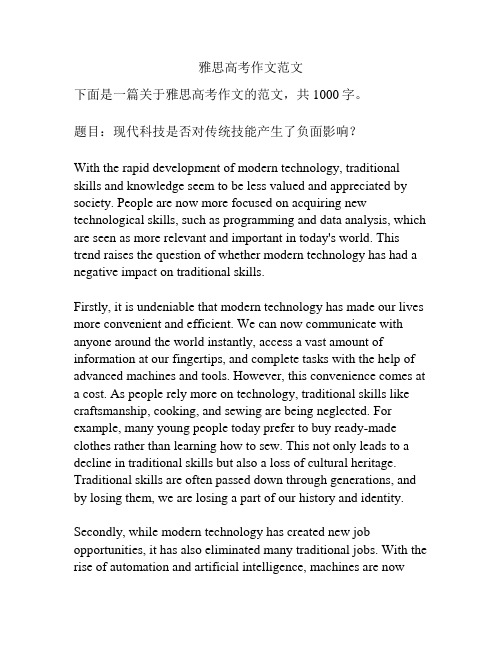 雅思高考作文范文

下面是一篇关于雅思高考作文的范文，共 1000 字。

题目：现代科技是否对传统技能产生了负面影响？

With the rapid development of modern technology, traditional skills and knowledge seem to be less valued and appreciated by society. People are now more focused on acquiring new technological skills, such as programming and data analysis, which are seen as more relevant and important in today's world. This trend raises the question of whether modern technology has had a negative impact on traditional skills.

Firstly, it is undeniable that modern technology has made our lives more convenient and efficient. We can now communicate with anyone around the world instantly, access a vast amount of information at our fingertips, and complete tasks with the help of advanced machines and tools. However, this convenience comes at a cost. As people rely more on technology, traditional skills like craftsmanship, cooking, and sewing are being neglected. For example, many young people today prefer to buy ready-made clothes rather than learning how to sew. This not only leads to a decline in traditional skills but also a loss of cultural heritage. Traditional skills are often passed down through generations, and by losing them, we are losing a part of our history and identity.

Secondly, while modern technology has created new job opportunities, it has also eliminated many traditional jobs. With the rise of automation and artificial intelligence, machines are now